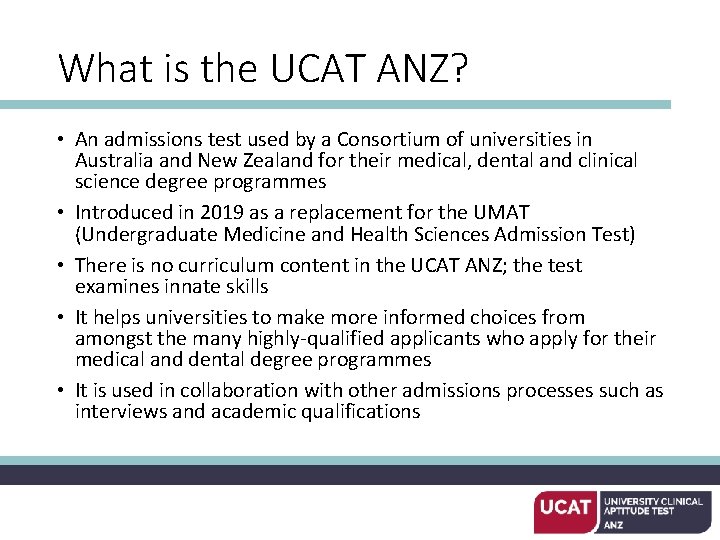 What is the UCAT ANZ?

• An admissions test used by a Consortium of universities in Australia and New Zealand for their medical, dental and clinical science degree programmes

• Introduced in 2019 as a replacement for the UMAT (Undergraduate Medicine and Health Sciences Admission Test)

• There is no curriculum content in the UCAT ANZ; the test examines innate skills

• It helps universities to make more informed choices from amongst the many highly-qualified applicants who apply for their medical and dental degree programmes

• It is used in collaboration with other admissions processes such as interviews and academic qualifications

UCAT
UNIVERSITY CLINICAL
APTITUDE TEST
ANZ